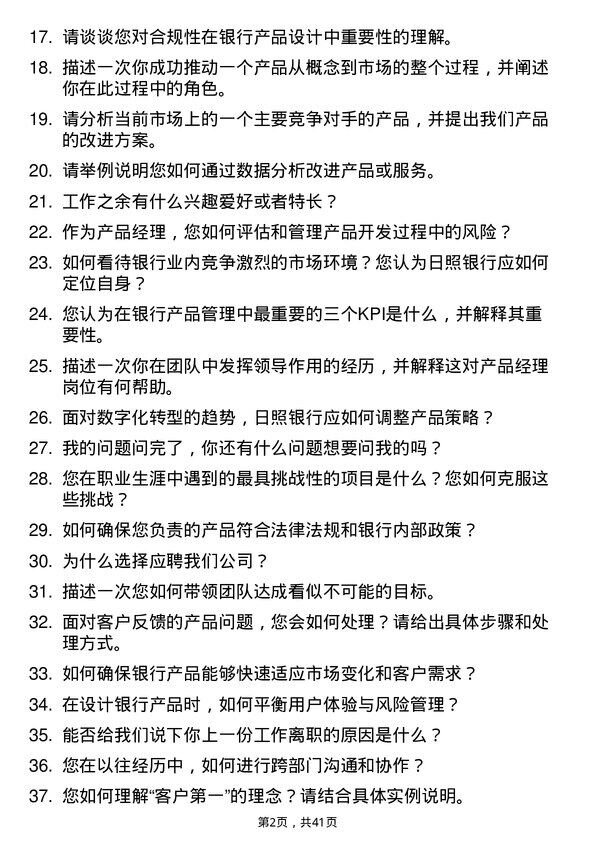 17. 请谈谈您对合规性在银行产品设计中重要性的理解。

18. 描述一次你成功推动一个产品从概念到市场的整个过程，并阐述你在此过程中的角色。

19. 请分析当前市场上的一个主要竞争对手的产品，并提出我们产品的改进方案。

20. 请举例说明您如何通过数据分析改进产品或服务。

21. 工作之余有什么兴趣爱好或者特长？

22. 作为产品经理，您如何评估和管理产品开发过程中的风险？

23. 如何看待银行业内竞争激烈的市场环境？您认为日照银行应如何定位自身？

24. 您认为在银行产品管理中最重要的三个KPI是什么，并解释其重要性。

25. 描述一次你在团队中发挥领导作用的经历，并解释这对产品经理岗位有何帮助。

26. 面对数字化转型的趋势，日照银行应如何调整产品策略？

27. 我的问题问完了，你还有什么问题想要问我的吗？

28. 您在职业生涯中遇到的最具挑战性的项目是什么？您如何克服这些挑战？

29. 如何确保您负责的产品符合法律法规和银行内部政策？

30. 为什么选择应聘我们公司？

31. 描述一次您如何带领团队达成看似不可能的目标。

32. 面对客户反馈的产品问题，您会如何处理？请给出具体步骤和处理方式。

33. 如何确保银行产品能够快速适应市场变化和客户需求？

34. 在设计银行产品时，如何平衡用户体验与风险管理？

35. 能否给我们说下你上一份工作离职的原因是什么？

36. 您在以往经历中，如何进行跨部门沟通和协作？

37. 您如何理解“客户第一”的理念？请结合具体实例说明。

第2页，共41页